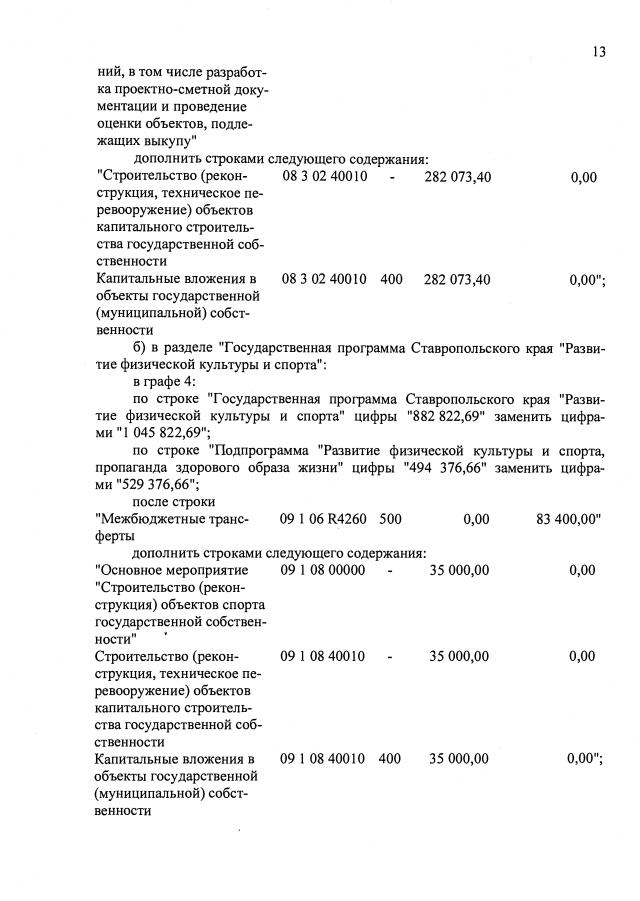 13

ний, в том числе разработка проектно-сметной документации и проведение оценки объектов, подлежащих выкупу"

дополнить строками следующего содержания:

| | | | | |
|---|---|---|---|---|
| "Строительство (реконструкция, техническое перевооружение) объектов капитального строительства государственной собственности | 08 3 02 40010 | - | 282 073,40 | 0,00 |
| Капитальные вложения в объекты государственной (муниципальной) собственности | 08 3 02 40010 | 400 | 282 073,40 | 0,00"; |

б) в разделе "Государственная программа Ставропольского края "Развитие физической культуры и спорта":

в графе 4:

по строке "Государственная программа Ставропольского края "Развитие физической культуры и спорта" цифры "882 822,69" заменить цифрами "1 045 822,69";

по строке "Подпрограмма "Развитие физической культуры и спорта, пропаганда здорового образа жизни" цифры "494 376,66" заменить цифрами "529 376,66";

после строки

| | | | | |
|---|---|---|---|---|
| "Межбюджетные трансферты | 09 1 06 R4260 | 500 | 0,00 | 83 400,00" |

дополнить строками следующего содержания:

| | | | | |
|---|---|---|---|---|
| "Основное мероприятие "Строительство (реконструкция) объектов спорта государственной собственности" | 09 1 08 00000 | - | 35 000,00 | 0,00 |
| Строительство (реконструкция, техническое перевооружение) объектов капитального строительства государственной собственности | 09 1 08 40010 | - | 35 000,00 | 0,00 |
| Капитальные вложения в объекты государственной (муниципальной) собственности | 09 1 08 40010 | 400 | 35 000,00 | 0,00"; |